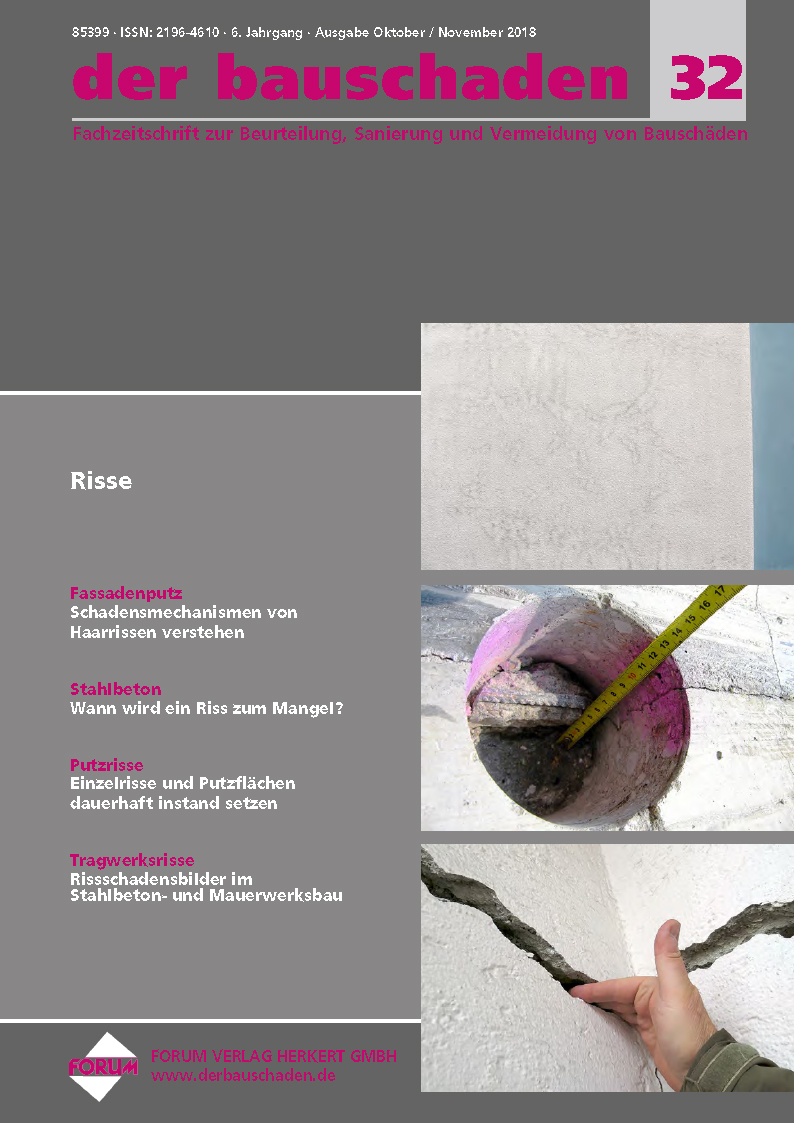 85399 · ISSN: 2196-4610 · 6. Jahrgang · Ausgabe Oktober / November 2018

der bauschaden

32

Fachzeitschrift zur Beurteilung, Sanierung und Vermeidung von Bauschäden

Risse

Fassadenputz
Schadensmechanismen von Haarrissen verstehen

Stahlbeton
Wann wird ein Riss zum Mangel?

Putzrisse
Einzelrisse und Putzflächen dauerhaft instand setzen

Tragwerksrisse
Rissschadensbilder im Stahlbeton- und Mauerwerksbau

FORUM

FORUM VERLAG HERKERT GMBH
www.derbauschaden.de